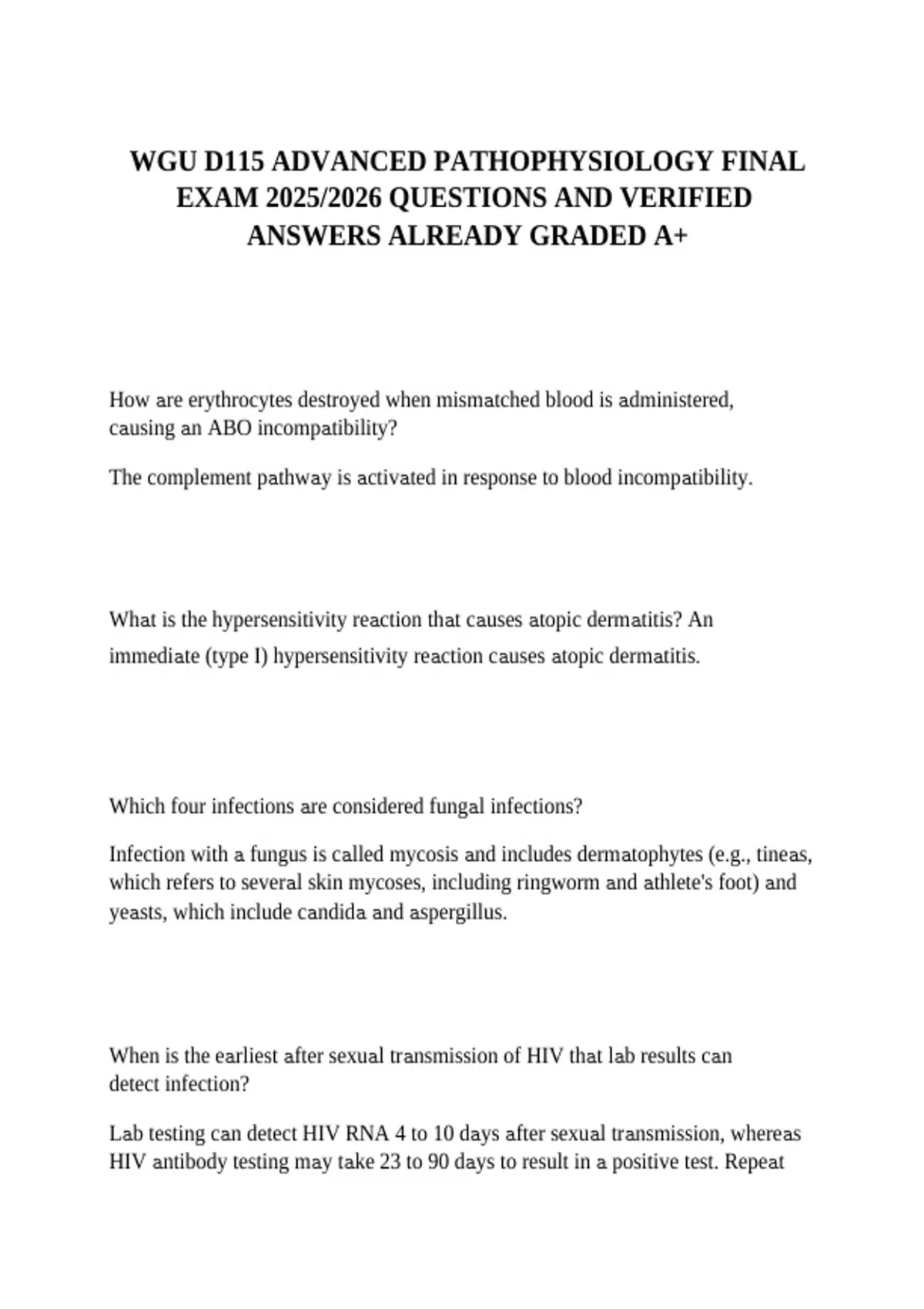 WGU D115 ADVANCED PATHOPHYSIOLOGY FINAL EXAM 2025/2026 QUESTIONS AND VERIFIED ANSWERS ALREADY GRADED A+

How are erythrocytes destroyed when mismatched blood is administered, causing an ABO incompatibility?

The complement pathway is activated in response to blood incompatibility.

What is the hypersensitivity reaction that causes atopic dermatitis? An immediate (type I) hypersensitivity reaction causes atopic dermatitis.

Which four infections are considered fungal infections?

Infection with a fungus is called mycosis and includes dermatophytes (e.g., tineas, which refers to several skin mycoses, including ringworm and athlete's foot) and yeasts, which include candida and aspergillus.

When is the earliest after sexual transmission of HIV that lab results can detect infection?

Lab testing can detect HIV RNA 4 to 10 days after sexual transmission, whereas HIV antibody testing may take 23 to 90 days to result in a positive test. Repeat